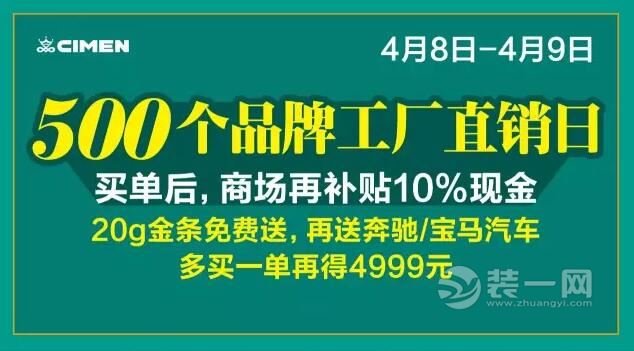 CIMEN

4月8日-4月9日

500个品牌工厂直销日

买单后，商场再补贴10%现金

20g金条免费送，再送奔驰/宝马汽车

多买一单再得4999元

装一网
www.zhuangyi.com